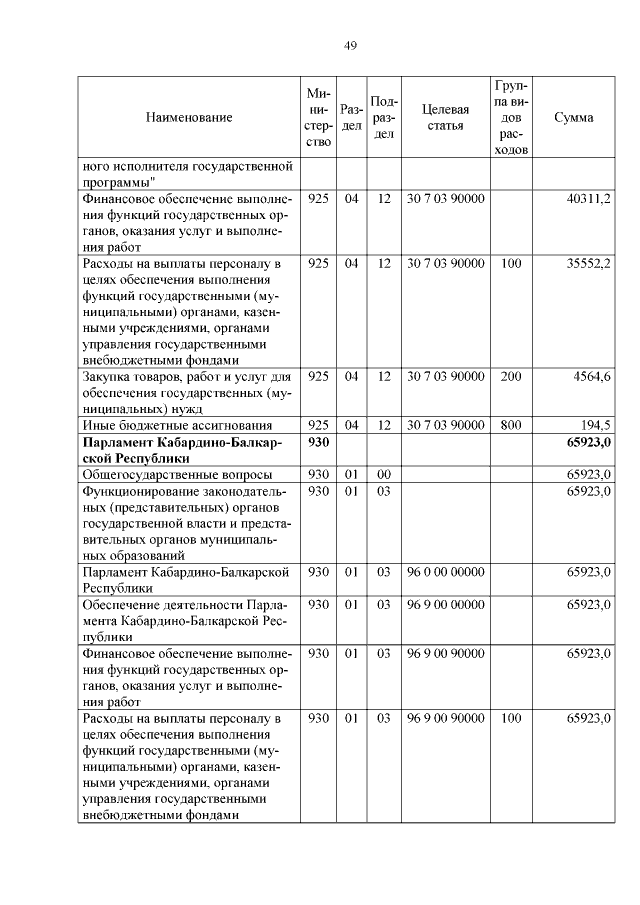 49

| Наименование | Министерство | Раздел | Подраздел | Целевая статья | Группа видов расходов | Сумма |
|---|---|---|---|---|---|---|
| ного исполнителя государственной программы" | | | | | | |
| Финансовое обеспечение выполнения функций государственных органов, оказания услуг и выполнения работ | 925 | 04 | 12 | 30 7 03 90000 | | 40311,2 |
| Расходы на выплаты персоналу в целях обеспечения выполнения функций государственными (муниципальными) органами, казенными учреждениями, органами управления государственными внебюджетными фондами | 925 | 04 | 12 | 30 7 03 90000 | 100 | 35552,2 |
| Закупка товаров, работ и услуг для обеспечения государственных (муниципальных) нужд | 925 | 04 | 12 | 30 7 03 90000 | 200 | 4564,6 |
| Иные бюджетные ассигнования | 925 | 04 | 12 | 30 7 03 90000 | 800 | 194,5 |
| **Парламент Кабардино-Балкарской Республики** | **930** | | | | | **65923,0** |
| Общегосударственные вопросы | 930 | 01 | 00 | | | 65923,0 |
| Функционирование законодательных (представительных) органов государственной власти и представительных органов муниципальных образований | 930 | 01 | 03 | | | 65923,0 |
| Парламент Кабардино-Балкарской Республики | 930 | 01 | 03 | 96 0 00 00000 | | 65923,0 |
| Обеспечение деятельности Парламента Кабардино-Балкарской Республики | 930 | 01 | 03 | 96 9 00 00000 | | 65923,0 |
| Финансовое обеспечение выполнения функций государственных органов, оказания услуг и выполнения работ | 930 | 01 | 03 | 96 9 00 90000 | | 65923,0 |
| Расходы на выплаты персоналу в целях обеспечения выполнения функций государственными (муниципальными) органами, казенными учреждениями, органами управления государственными внебюджетными фондами | 930 | 01 | 03 | 96 9 00 90000 | 100 | 65923,0 |